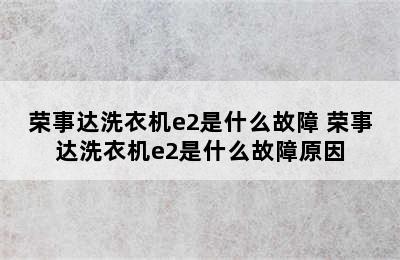 荣事达洗衣机e2是什么故障 荣事达洗衣机e2是什么故障原因